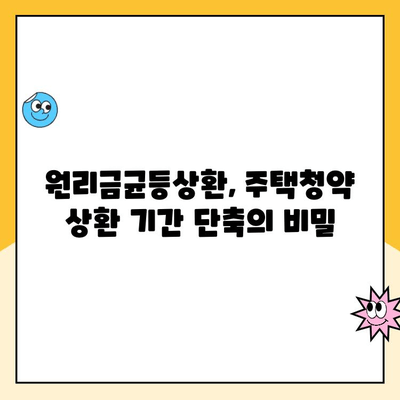 원리금균등상환, 주택청약 상환 기간 단축의 비밀